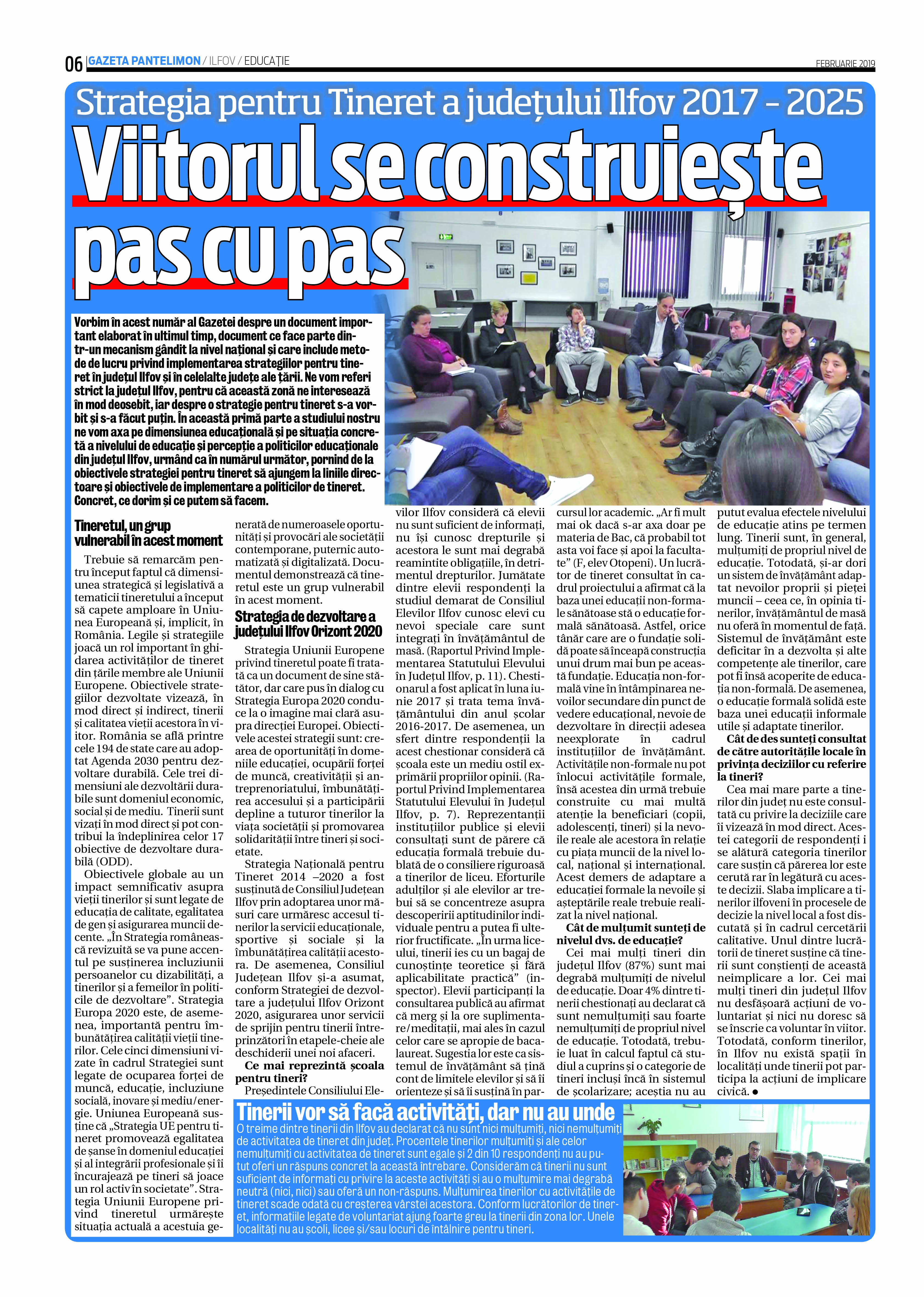 06 GAZETA PANTELIMON / ILFOV / EDUCAȚIE FEBRUARIE 2019

Strategia pentru Tineret a județului Ilfov 2017 – 2025

Viitorul se construiește pas cu pas

Vorbim în acest număr al Gazetei despre un document important elaborat în ultimul timp, document ce face parte dintr-un mecanism gândit la nivel național și care include metode de lucru privind implementarea strategiilor pentru tineret în județul Ilfov și în celelalte județe ale țării. Ne vom referi strict la județul Ilfov, pentru că această zonă ne interesează în mod deosebit, iar despre o strategie pentru tineret s-a vorbit și s-a făcut puțin. În această primă parte a studiului nostru ne vom axa pe dimensiunea educațională și pe situația concretă a nivelului de educație și percepție a politicilor educaționale din județul Ilfov, urmând ca în numărul următor, pornind de la obiectivele strategiei pentru tineret să ajungem la liniile directoare și obiectivele de implementare a politicilor de tineret. Concret, ce dorim și ce putem să facem.

Tineretul, un grup vulnerabil în acest moment

Trebuie să remarcăm pentru început faptul că dimensiunea strategică și legislativă a tematicii tineretului a început să capete amploare în Uniunea Europeană și, implicit, în România. Legile și strategiile joacă un rol important în ghidarea activităților de tineret din țările membre ale Uniunii Europene. Obiectivele strategiilor dezvoltate vizează, în mod direct și indirect, tinerii și calitatea vieții acestora în viitor. România se află printre cele 194 de state care au adoptat Agenda 2030 pentru dezvoltare durabilă. Cele trei dimensiuni ale dezvoltării durabile sunt domeniul economic, social și de mediu. Tinerii sunt vizați în mod direct și pot contribui la îndeplinirea celor 17 obiective de dezvoltare durabilă (ODD).

Obiectivele globale au un impact semnificativ asupra vieții tinerilor și sunt legate de educația de calitate, egalitatea de gen și asigurarea muncii decente. „În Strategia românească revizuită se va pune accentul pe susținerea incluziunii persoanelor cu dizabilități, a tinerilor și a femeilor în politicile de dezvoltare”. Strategia Europa 2020 este, de asemenea, importantă pentru îmbunătățirea calității vieții tinerilor. Cele cinci dimensiuni vizate în cadrul Strategiei sunt legate de ocuparea forței de muncă, educație, incluziune socială, inovare și mediu/energie. Uniunea Europeană susține că „Strategia UE pentru tineret promovează egalitatea de șanse în domeniul educației și al integrării profesionale și îi încurajează pe tineri să joace un rol activ în societate”. Strategia Uniunii Europene privind tineretul urmărește situația actuală a acestuia generată de numeroasele oportunități și provocări ale societății contemporane, puternic automatizată și digitalizată. Documentul demonstrează că tineretul este un grup vulnerabil în acest moment.

Strategia de dezvoltare a județului Ilfov Orizont 2020

Strategia Uniunii Europene privind tineretul poate fi tratată ca un document de sine stătător, dar care pus în dialog cu Strategia Europa 2020 conduce la o imagine mai clară asupra direcției Europei. Obiectivele acestei strategii sunt: crearea de oportunități în domeniile educației, ocupării forței de muncă, creativității și antreprenoriatului, îmbunătățirea accesului și a participării depline a tuturor tinerilor la viața societății și promovarea solidarității între tineri și societate.

Strategia Națională pentru Tineret 2014 –2020 a fost susținută de Consiliul Județean Ilfov prin adoptarea unor măsuri care urmăresc accesul tinerilor la servicii educaționale, sportive și sociale și la îmbunătățirea calității acestora. De asemenea, Consiliul Județean Ilfov și-a asumat, conform Strategiei de dezvoltare a județului Ilfov Orizont 2020, asigurarea unor servicii de sprijin pentru tinerii întreprinzători în etapele-cheie ale deschiderii unei noi afaceri.

Ce mai reprezintă școala pentru tineri?

Președintele Consiliului Elevilor Ilfov consideră că elevii nu sunt suficient de informați, nu își cunosc drepturile și acestora le sunt mai degrabă reamintite obligațiile, în detrimentul drepturilor. Jumătate dintre elevii respondenți la studiul demarat de Consiliul Elevilor Ilfov cunosc elevi cu nevoi speciale care sunt integrați în învățământul de masă. (Raportul Privind Implementarea Statutului Elevului în Județul Ilfov, p. 11). Chestionarul a fost aplicat în luna iunie 2017 și trata tema învățământului din anul școlar 2016-2017. De asemenea, un sfert dintre respondenții la acest chestionar consideră că școala este un mediu ostil exprimării propriilor opinii. (Raportul Privind Implementarea Statutului Elevului în Județul Ilfov, p. 7). Reprezentanții instituțiilor publice și elevii consultați sunt de părere că educația formală trebuie dublată de o consiliere riguroasă a tinerilor de liceu. Eforturile adulților și ale elevilor ar trebui să se concentreze asupra descoperirii aptitudinilor individuale pentru a putea fi ulterior fructificate. „În urma liceului, tinerii ies cu un bagaj de cunoștințe teoretice și fără aplicabilitate practică” (inspector). Elevii participanți la consultarea publică au afirmat că merg și la ore suplimentare/meditații, mai ales în cazul celor care se apropie de bacalaureat. Sugestia lor este ca sistemul de învățământ să țină cont de limitele elevilor și să îi orienteze și să îi susțină în parcursul lor academic. „Ar fi mult mai ok dacă s-ar axa doar pe materia de Bac, că probabil tot asta voi face și apoi la facultate” (F, elev Otopeni). Un lucrător de tineret consultat în cadrul proiectului a afirmat că la baza unei educații non-formale sănătoase stă o educație formală sănătoasă. Astfel, orice tânăr care are o fundație solidă poate să înceapă construcția unui drum mai bun pe această fundație. Educația non-formală vine în întâmpinarea nevoilor secundare din punct de vedere educațional, nevoie de dezvoltare în direcții adesea neexplorate în cadrul instituțiilor de învățământ. Activitățile non-formale nu pot înlocui activitățile formale, însă acestea din urmă trebuie construite cu mai multă atenție la beneficiari (copii, adolescenți, tineri) și la nevoile reale ale acestora în relație cu piața muncii de la nivel local, național și internațional. Acest demers de adaptare a educației formale la nevoile și așteptările reale trebuie realizat la nivel național.

Cât de mulțumit sunteți de nivelul dvs. de educație?

Cei mai mulți tineri din județul Ilfov (87%) sunt mai degrabă mulțumiți de nivelul de educație. Doar 4% dintre tinerii chestionați au declarat că sunt nemulțumiți sau foarte nemulțumiți de propriul nivel de educație. Totodată, trebuie luat în calcul faptul că studiul a cuprins și o categorie de tineri incluși încă în sistemul de școlarizare; aceștia nu au putut evalua efectele nivelului de educație atins pe termen lung. Tinerii sunt, în general, mulțumiți de propriul nivel de educație. Totodată, și-ar dori un sistem de învățământ adaptat nevoilor proprii și pieței muncii – ceea ce, în opinia tinerilor, învățământul de masă nu oferă în momentul de față. Sistemul de învățământ este deficitar în a dezvolta și alte competențe ale tinerilor, care pot fi însă acoperite de educația non-formală. De asemenea, o educație formală solidă este baza unei educații informale utile și adaptate tinerilor.

Cât de des sunteți consultat de către autoritățile locale în privința deciziilor cu referire la tineri?

Cea mai mare parte a tinerilor din județ nu este consultată cu privire la deciziile care îi vizează în mod direct. Acestei categorii de respondenți i se alătură categoria tinerilor care susțin că părerea lor este cerută rar în legătură cu aceste decizii. Slaba implicare a tinerilor ilfoveni în procesele de decizie la nivel local a fost discutată și în cadrul cercetării calitative. Unul dintre lucrătorii de tineret susține că tinerii sunt conștienți de această neimplicare a lor. Cei mai mulți tineri din județul Ilfov nu desfășoară acțiuni de voluntariat și nici nu doresc să se înscrie ca voluntar în viitor. Totodată, conform tinerilor, în Ilfov nu există spații în localități unde tinerii pot participa la acțiuni de implicare civică. ●

Tinerii vor să facă activități, dar nu au unde

O treime dintre tinerii din Ilfov au declarat că nu sunt nici mulțumiți, nici nemulțumiți de activitatea de tineret din județ. Procentele tinerilor mulțumiți și ale celor nemulțumiți cu activitatea de tineret sunt egale și 2 din 10 respondenți nu au putut oferi un răspuns concret la această întrebare. Considerăm că tinerii nu sunt suficient de informați cu privire la aceste activități și au o mulțumire mai degrabă neutră (nici, nici) sau oferă un non-răspuns. Mulțumirea tinerilor cu activitățile de tineret scade odată cu creșterea vârstei acestora. Conform lucrătorilor de tineret, informațiile legate de voluntariat ajung foarte greu la tinerii din zona lor. Unele localități nu au școli, licee și/sau locuri de întâlnire pentru tineri.